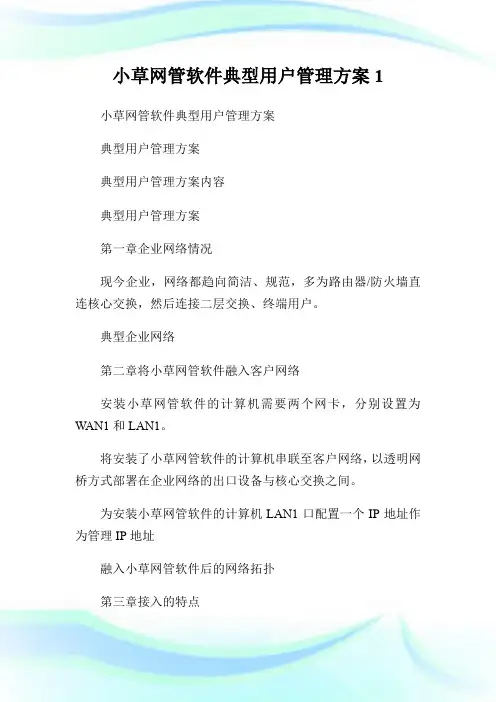 小草网管软件典型用户管理方案 1

小草网管软件典型用户管理方案

典型用户管理方案

典型用户管理方案内容

典型用户管理方案

第一章企业网络情况

现今企业，网络都趋向简洁、规范，多为路由器/防火墙直连核心交换，然后连接二层交换、终端用户。

典型企业网络

第二章将小草网管软件融入客户网络

安装小草网管软件的计算机需要两个网卡，分别设置为 WAN1 和 LAN1。

将安装了小草网管软件的计算机串联至客户网络，以透明网桥方式部署在企业网络的出口设备与核心交换之间。

为安装小草网管软件的计算机 LAN1 口配置一个 IP 地址作为管理 IP 地址

融入小草网管软件后的网络拓扑

第三章接入的特点